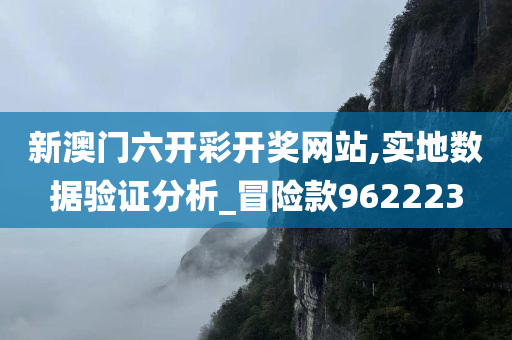 新澳门六开彩开奖网站,实地数据验证分析_冒险款962223